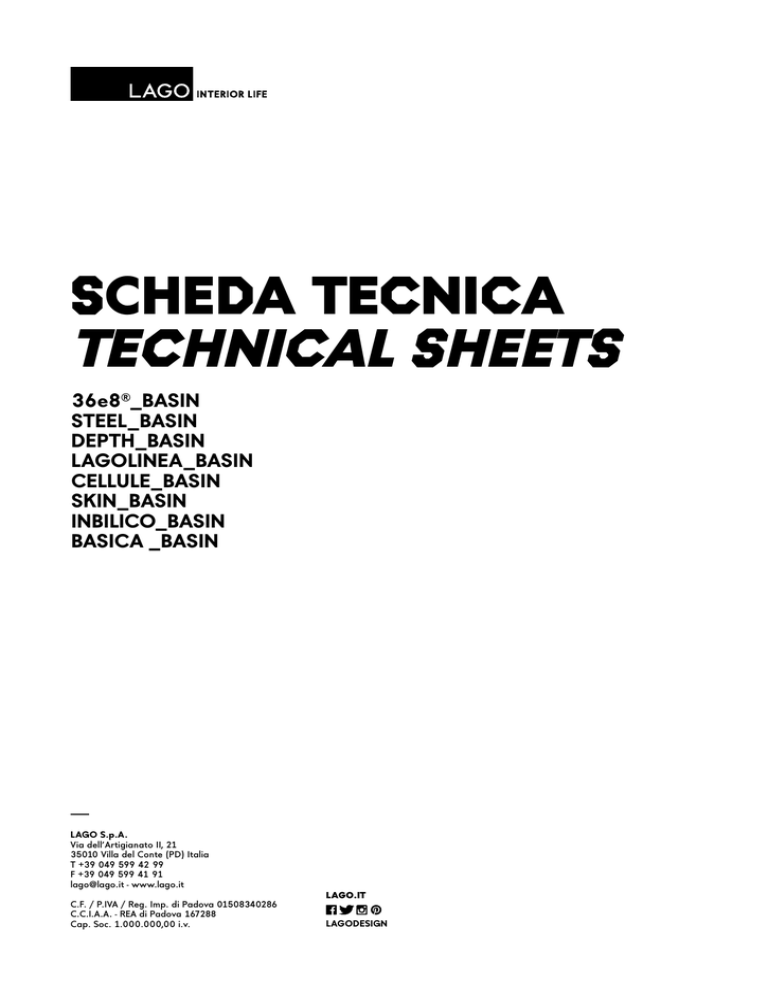 LAGO INTERIOR LIFE

SCHEDA TECNICA
TECHNICAL SHEETS

36e8®_BASIN
STEEL_BASIN
DEPTH_BASIN
LAGOLINEA_BASIN
CELLULE_BASIN
SKIN_BASIN
INBILICO_BASIN
BASICA _BASIN

LAGO S.p.A.
Via dell'Artigianato II, 21
35010 Villa del Conte (PD) Italia
T +39 049 599 42 99
F +39 049 599 41 91
lago@lago.it - www.lago.it

C.F. / P.IVA / Reg. Imp. di Padova 01508340286
C.C.I.A.A. - REA di Padova 167288
Cap. Soc. 1.000.000,00 i.v.

LAGO.IT
LAGODESIGN